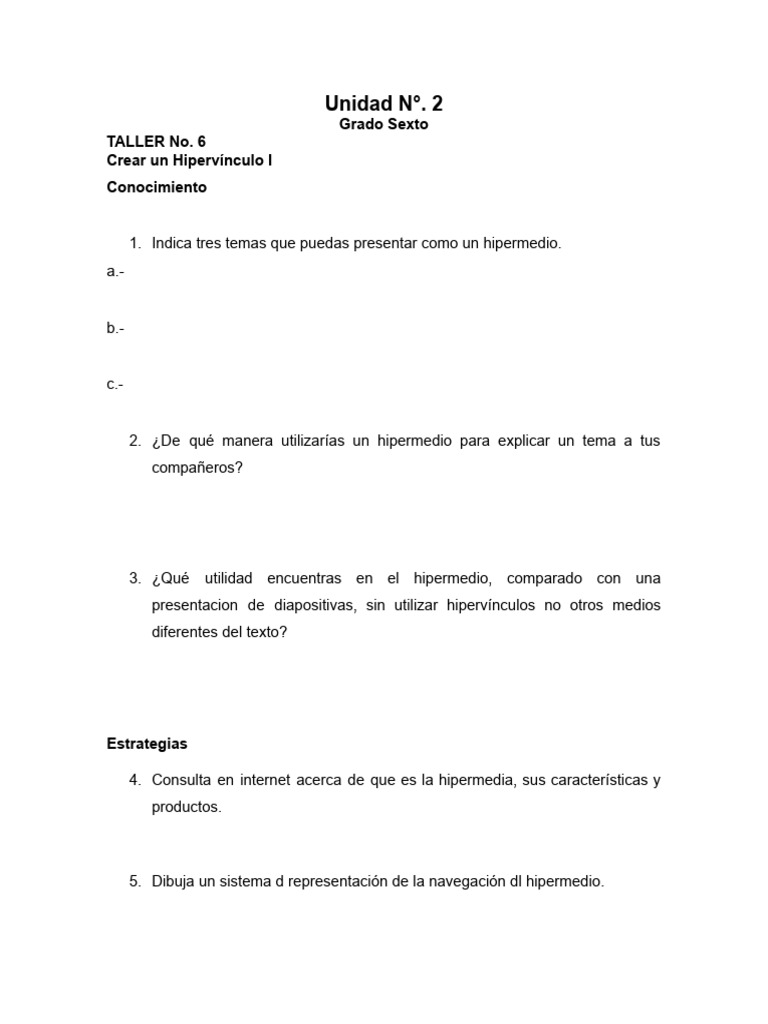 Unidad N°. 2
Grado Sexto

TALLER No. 6
Crear un Hipervínculo I

Conocimiento

1. Indica tres temas que puedas presentar como un hipermedio.

a.-

b.-

c.-

2. ¿De qué manera utilizarías un hipermedio para explicar un tema a tus compañeros?

3. ¿Qué utilidad encuentras en el hipermedio, comparado con una presentacion de diapositivas, sin utilizar hipervínculos no otros medios diferentes del texto?

Estrategias

4. Consulta en internet acerca de que es la hipermedia, sus características y productos.

5. Dibuja un sistema d representación de la navegación dl hipermedio.